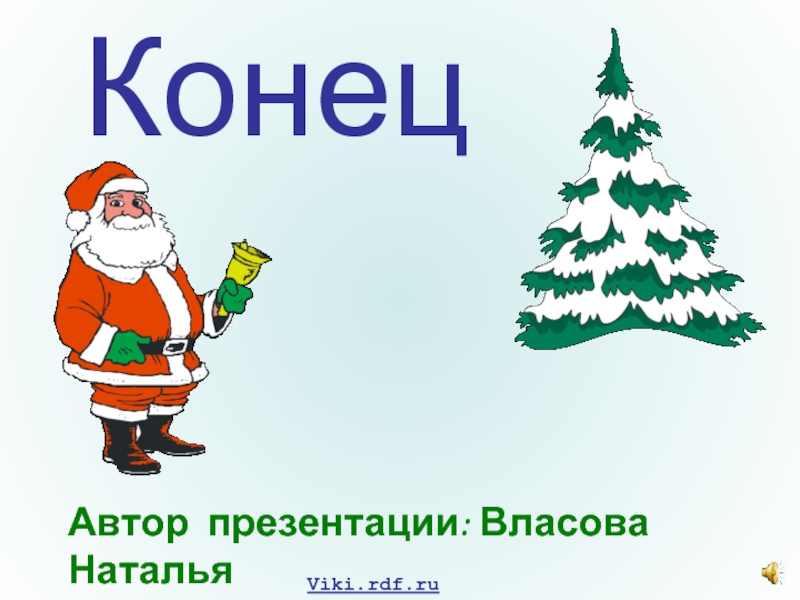 Конец

Автор презентации: Власова Наталья

Viki.rdf.ru